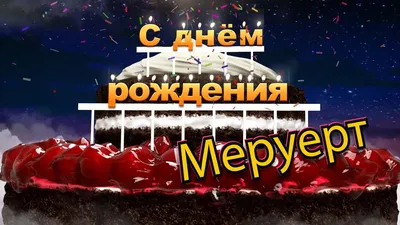 С днём рождения

Меруерт